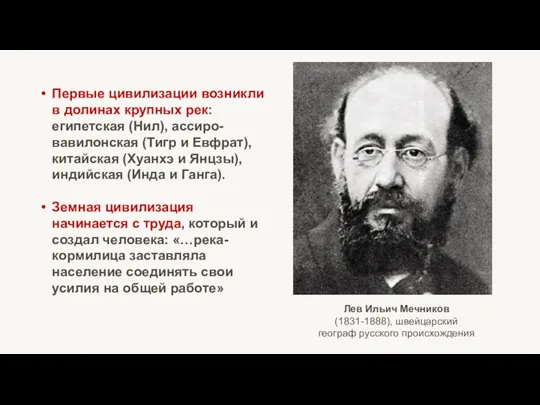 • Первые цивилизации возникли в долинах крупных рек: египетская (Нил), ассиро-вавилонская (Тигр и Евфрат), китайская (Хуанхэ и Янцзы), индийская (Инда и Ганга).

• Земная цивилизация начинается с труда, который и создал человека: «…река-кормилица заставляла население соединять свои усилия на общей работе»

Лев Ильич Мечников
(1831-1888), швейцарский географ русского происхождения